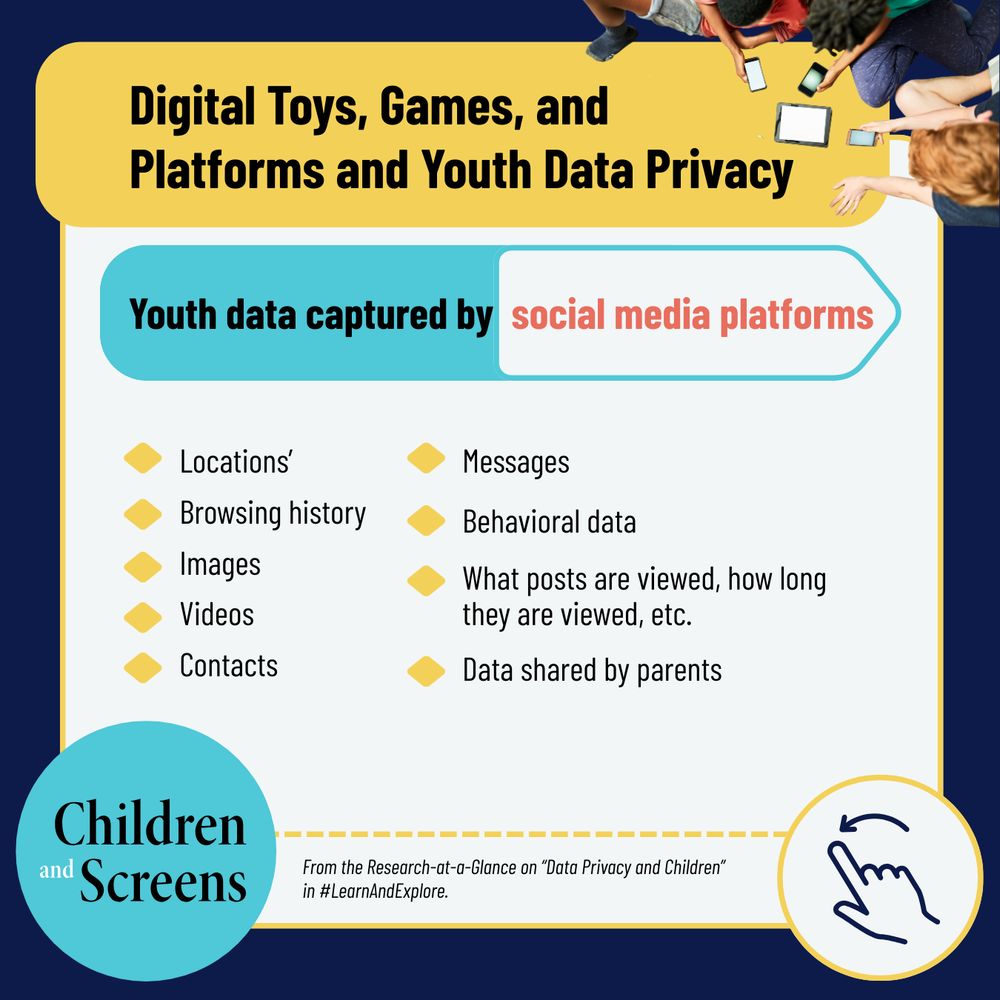 Digital Toys, Games, and Platforms and Youth Data Privacy

Youth data captured by social media platforms

Locations'
Browsing history
Images
Videos
Contacts

Messages
Behavioral data
What posts are viewed, how long they are viewed, etc.
Data shared by parents

Children and Screens

From the Research-at-a-Glance on "Data Privacy and Children" in #LearnAndExplore.